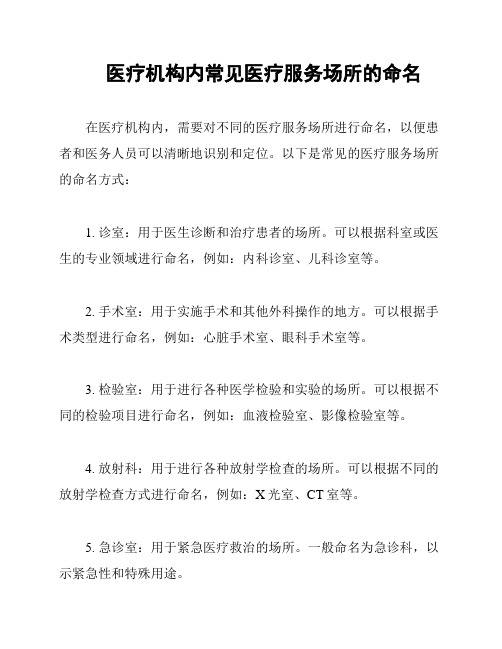 医疗机构内常见医疗服务场所的命名

在医疗机构内，需要对不同的医疗服务场所进行命名，以便患者和医务人员可以清晰地识别和定位。以下是常见的医疗服务场所的命名方式：

1. 诊室：用于医生诊断和治疗患者的场所。可以根据科室或医生的专业领域进行命名，例如：内科诊室、儿科诊室等。

2. 手术室：用于实施手术和其他外科操作的地方。可以根据手术类型进行命名，例如：心脏手术室、眼科手术室等。

3. 检验室：用于进行各种医学检验和实验的场所。可以根据不同的检验项目进行命名，例如：血液检验室、影像检验室等。

4. 放射科：用于进行各种放射学检查的场所。可以根据不同的放射学检查方式进行命名，例如：X 光室、CT 室等。

5. 急诊室：用于紧急医疗救治的场所。一般命名为急诊科，以示紧急性和特殊用途。